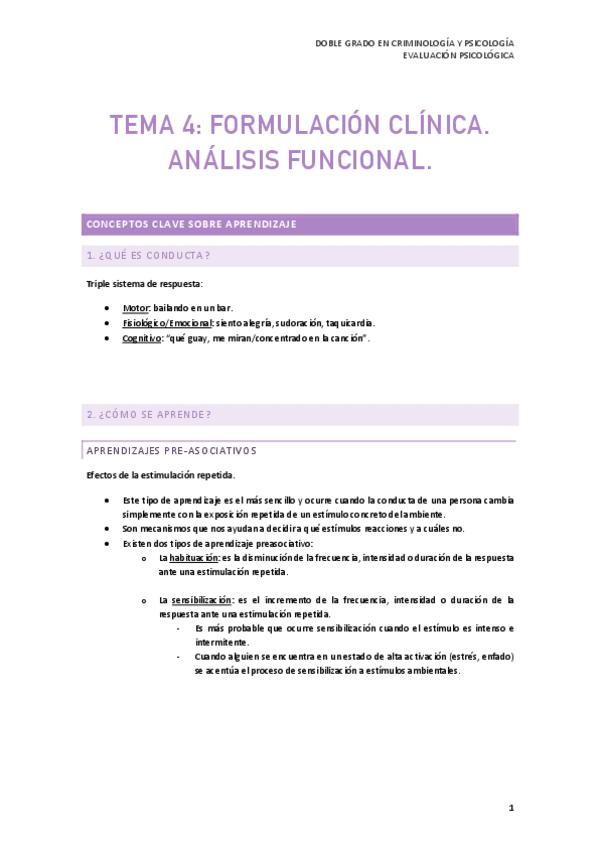 DOBLE GRADO EN CRIMINOLOGÍA Y PSICOLOGÍA
EVALUACIÓN PSICOLÓGICA

TEMA 4: FORMULACIÓN CLÍNICA. ANÁLISIS FUNCIONAL.

CONCEPTOS CLAVE SOBRE APRENDIZAJE

1. ¿QUÉ ES CONDUCTA?

Triple sistema de respuesta:

• Motor: bailando en un bar.
• Fisiológico/Emocional: siento alegría, sudoración, taquicardia.
• Cognitivo: "qué guay, me miran/concentrado en la canción".

2. ¿CÓMO SE APRENDE?

APRENDIZAJES PRE-ASOCIATIVOS

Efectos de la estimulación repetida.

• Este tipo de aprendizaje es el más sencillo y ocurre cuando la conducta de una persona cambia simplemente con la exposición repetida de un estímulo concreto del ambiente.
• Son mecanismos que nos ayudan a decidir a qué estímulos reacciones y a cuáles no.
• Existen dos tipos de aprendizaje preasociativo:
o La habituación: es la disminución de la frecuencia, intensidad o duración de la respuesta ante una estimulación repetida.

o La sensibilización: es el incremento de la frecuencia, intensidad o duración de la respuesta ante una estimulación repetida.
- Es más probable que ocurre sensibilización cuando el estímulo es intenso e intermitente.
- Cuando alguien se encuentra en un estado de alta activación (estrés, enfado) se acentúa el proceso de sensibilización a estímulos ambientales.

1